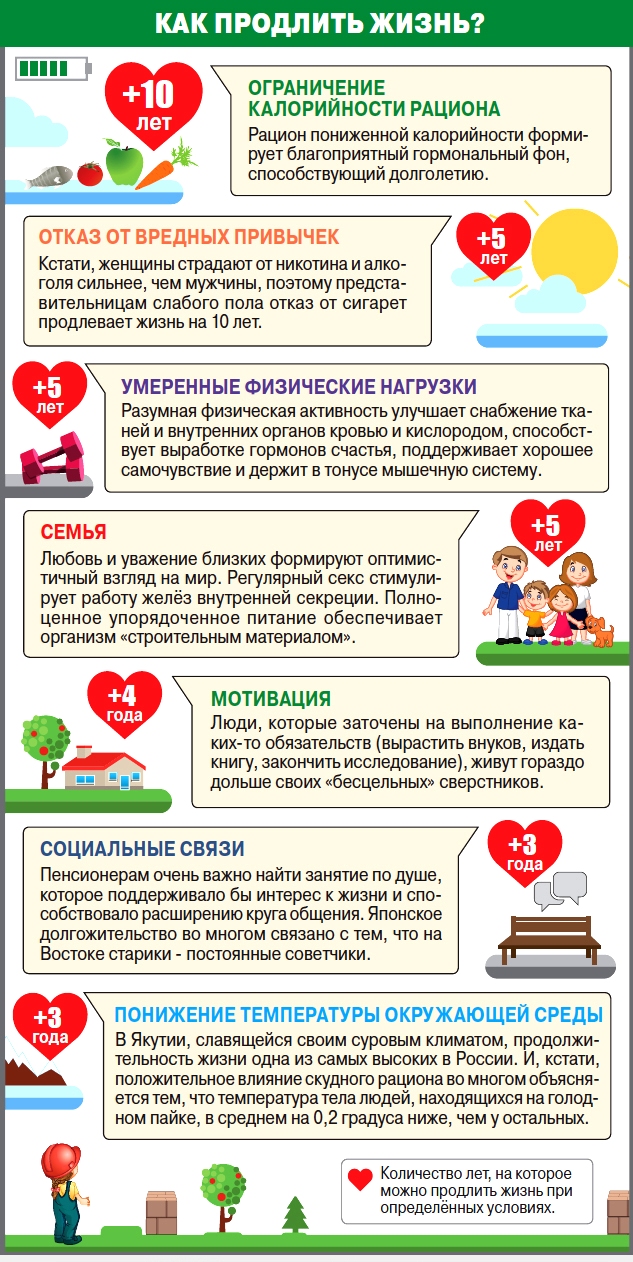 КАК ПРОДЛИТЬ ЖИЗНЬ?

+10 лет

ОГРАНИЧЕНИЕ КАЛОРИЙНОСТИ РАЦИОНА

Рацион пониженной калорийности формирует благоприятный гормональный фон, способствующий долголетию.

ОТКАЗ ОТ ВРЕДНЫХ ПРИВЫЧЕК

Кстати, женщины страдают от никотина и алкоголя сильнее, чем мужчины, поэтому представительницам слабого пола отказ от сигарет продлевает жизнь на 10 лет.

+5 лет

+5 лет

УМЕРЕННЫЕ ФИЗИЧЕСКИЕ НАГРУЗКИ

Разумная физическая активность улучшает снабжение тканей и внутренних органов кровью и кислородом, способствует выработке гормонов счастья, поддерживает хорошее самочувствие и держит в тонусе мышечную систему.

СЕМЬЯ

Любовь и уважение близких формируют оптимистичный взгляд на мир. Регулярный секс стимулирует работу желёз внутренней секреции. Полноценное упорядоченное питание обеспечивает организм «строительным материалом».

+5 лет

+4 года

МОТИВАЦИЯ

Люди, которые заточены на выполнение каких-то обязательств (вырастить внуков, издать книгу, закончить исследование), живут гораздо дольше своих «бесцельных» сверстников.

СОЦИАЛЬНЫЕ СВЯЗИ

Пенсионерам очень важно найти занятие по душе, которое поддерживало бы интерес к жизни и способствовало расширению круга общения. Японское долгожительство во многом связано с тем, что на Востоке старики - постоянные советчики.

+3 года

+3 года

ПОНИЖЕНИЕ ТЕМПЕРАТУРЫ ОКРУЖАЮЩЕЙ СРЕДЫ

В Якутии, славящейся своим суровым климатом, продолжительность жизни одна из самых высоких в России. И, кстати, положительное влияние скудного рациона во многом объясняется тем, что температура тела людей, находящихся на голодном пайке, в среднем на 0,2 градуса ниже, чем у остальных.

Количество лет, на которое можно продлить жизнь при определённых условиях.